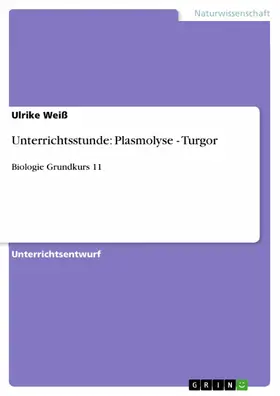 Naturwissenschaft

Ulrike Weiß

Unterrichtsstunde: Plasmolyse - Turgor

Biologie Grundkurs 11

Unterrichtsentwurf

GRIN